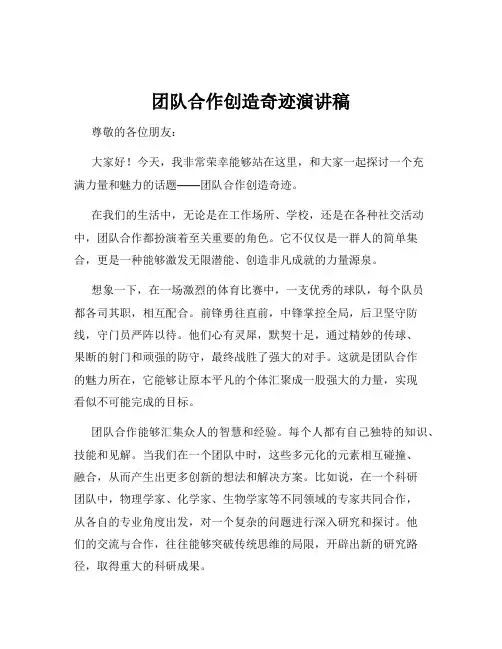 团队合作创造奇迹演讲稿

尊敬的各位朋友：

大家好！今天，我非常荣幸能够站在这里，和大家一起探讨一个充满力量和魅力的话题——团队合作创造奇迹。

在我们的生活中，无论是在工作场所、学校，还是在各种社交活动中，团队合作都扮演着至关重要的角色。它不仅仅是一群人的简单集合，更是一种能够激发无限潜能、创造非凡成就的力量源泉。

想象一下，在一场激烈的体育比赛中，一支优秀的球队，每个队员都各司其职，相互配合。前锋勇往直前，中锋掌控全局，后卫坚守防线，守门员严阵以待。他们心有灵犀，默契十足，通过精妙的传球、果断的射门和顽强的防守，最终战胜了强大的对手。这就是团队合作的魅力所在，它能够让原本平凡的个体汇聚成一股强大的力量，实现看似不可能完成的目标。

团队合作能够汇集众人的智慧和经验。每个人都有自己独特的知识、技能和见解。当我们在一个团队中时，这些多元化的元素相互碰撞、融合，从而产生出更多创新的想法和解决方案。比如说，在一个科研团队中，物理学家、化学家、生物学家等不同领域的专家共同合作，从各自的专业角度出发，对一个复杂的问题进行深入研究和探讨。他们的交流与合作，往往能够突破传统思维的局限，开辟出新的研究路径，取得重大的科研成果。